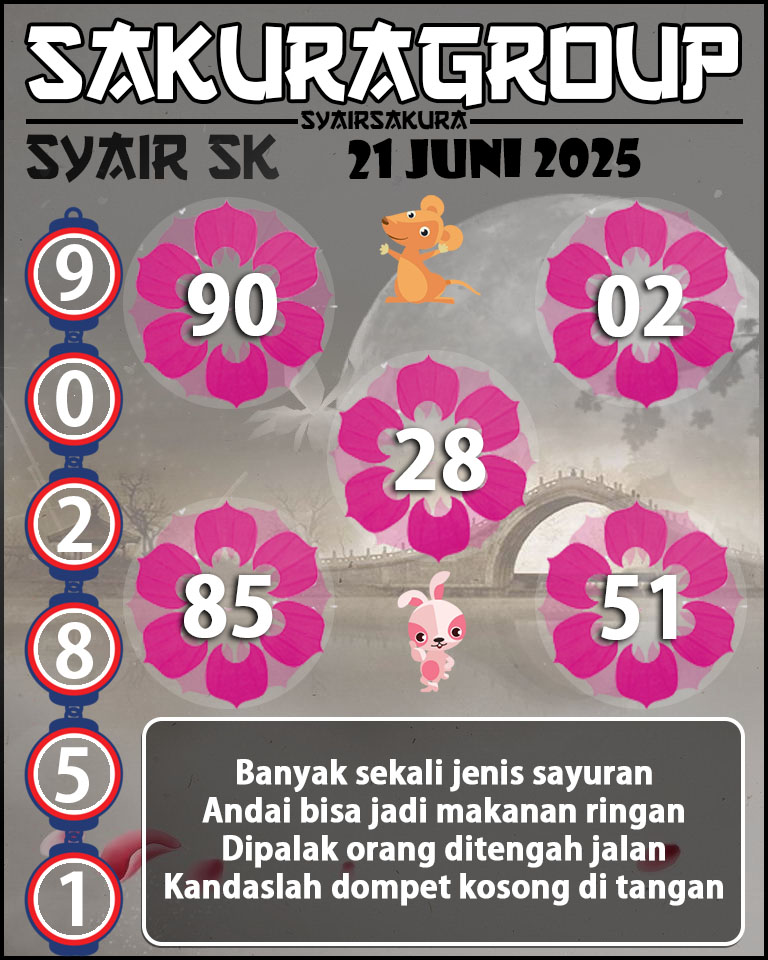 SAKURAGROUP
SYAIRSAKURA
SYAIR SK
21 JUNI 2025

9
0
2
8
5
1

90
02
28
85
51

Banyak sekali jenis sayuran
Andai bisa jadi makanan ringan
Dipalak orang ditengah jalan
Kandaslah dompet kosong di tangan